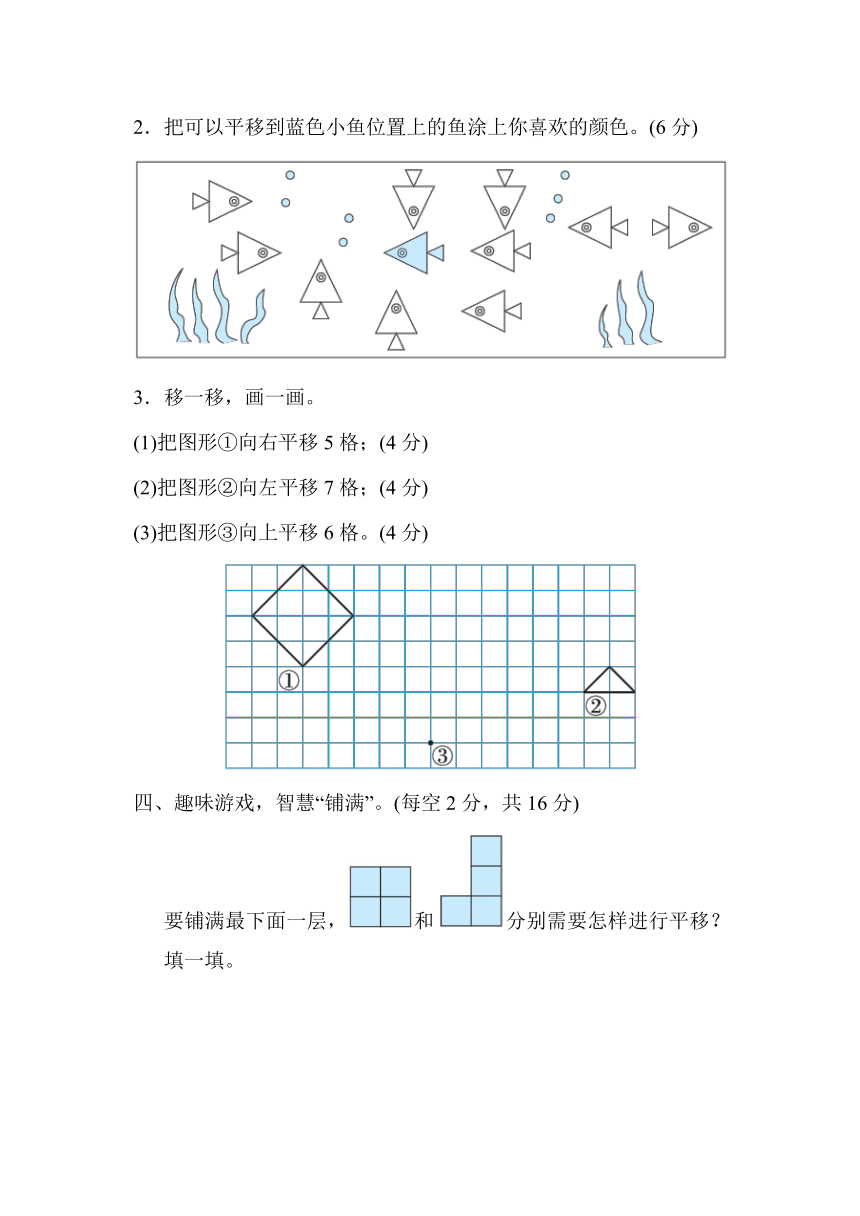 2．把可以平移到蓝色小鱼位置上的鱼涂上你喜欢的颜色。(6 分)

3．移一移，画一画。

(1)把图形①向右平移 5 格；(4 分)

(2)把图形②向左平移 7 格；(4 分)

(3)把图形③向上平移 6 格。(4 分)

①

②

③

四、趣味游戏，智慧“铺满”。(每空 2 分，共 16 分)

要铺满最下面一层，和分别需要怎样进行平移？填一填。